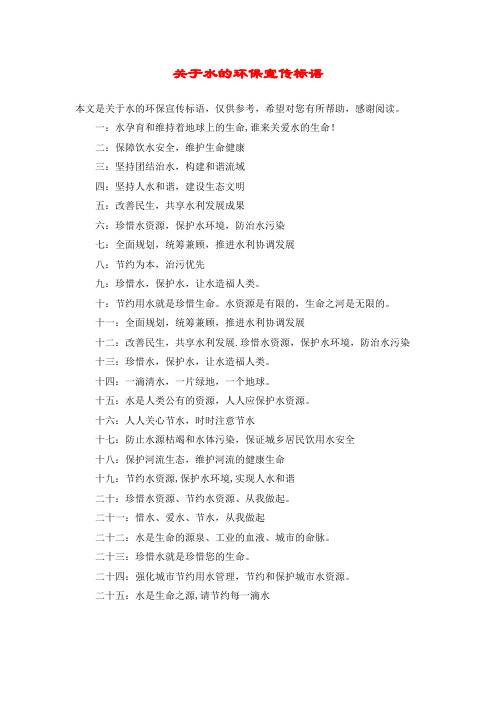 关于水的环保宣传标语

本文是关于水的环保宣传标语，仅供参考，希望对您有所帮助，感谢阅读。

一：水孕育和维持着地球上的生命,谁来关爱水的生命！

二：保障饮水安全，维护生命健康

三：坚持团结治水，构建和谐流域

四：坚持人水和谐，建设生态文明

五：改善民生，共享水利发展成果

六：珍惜水资源，保护水环境，防治水污染

七：全面规划，统筹兼顾，推进水利协调发展

八：节约为本，治污优先

九：珍惜水，保护水，让水造福人类。

十：节约用水就是珍惜生命。水资源是有限的，生命之河是无限的。

十一：全面规划，统筹兼顾，推进水利协调发展

十二：改善民生，共享水利发展.珍惜水资源，保护水环境，防治水污染

十三：珍惜水，保护水，让水造福人类。

十四：一滴清水，一片绿地，一个地球。

十五：水是人类公有的资源，人人应保护水资源。

十六：人人关心节水，时时注意节水

十七：防止水源枯竭和水体污染，保证城乡居民饮用水安全

十八：保护河流生态，维护河流的健康生命

十九：节约水资源,保护水环境,实现人水和谐

二十：珍惜水资源、节约水资源、从我做起。

二十一：惜水、爱水、节水，从我做起

二十二：水是生命的源泉、工业的血液、城市的命脉。

二十三：珍惜水就是珍惜您的生命。

二十四：强化城市节约用水管理，节约和保护城市水资源。

二十五：水是生命之源,请节约每一滴水